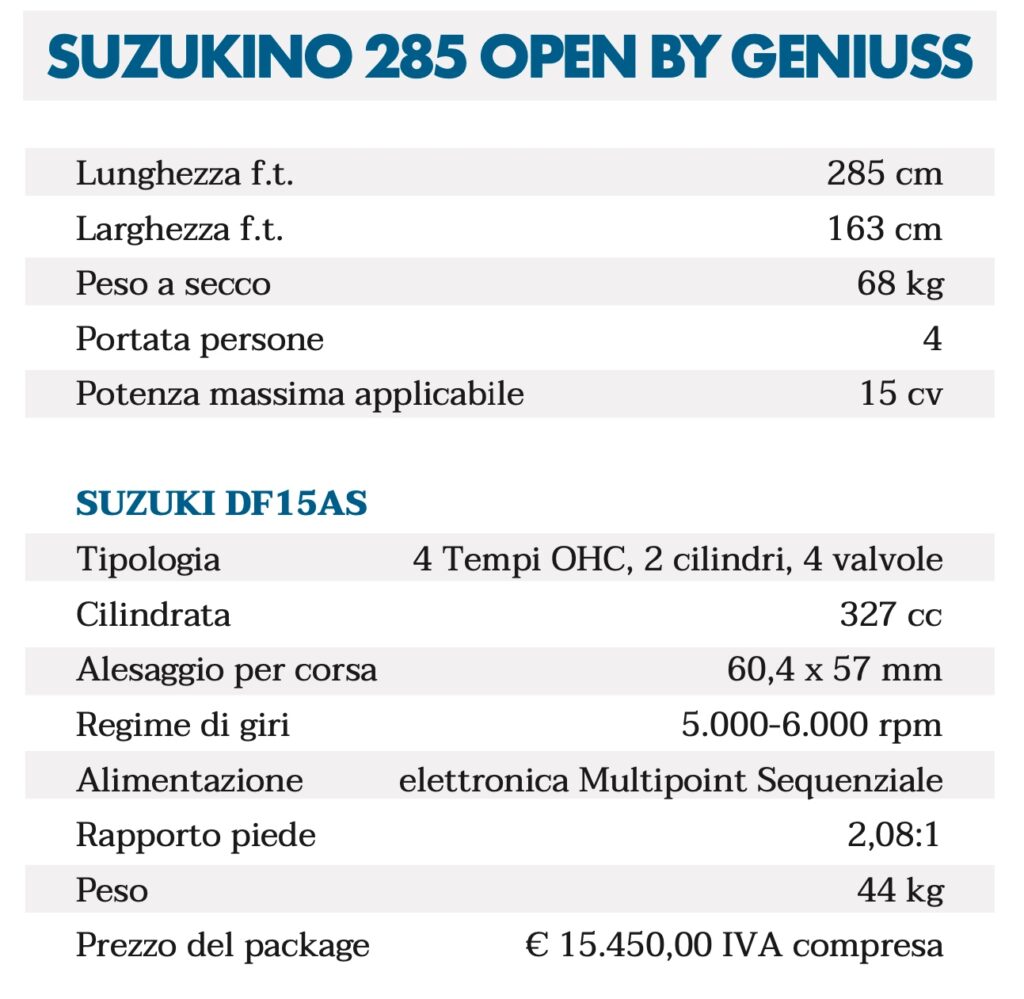 SUZUKINO 285 OPEN BY GENIUSS

| | |
|---|---|
| Lunghezza f.t. | 285 cm |
| Larghezza f.t. | 163 cm |
| Peso a secco | 68 kg |
| Portata persone | 4 |
| Potenza massima applicabile | 15 cv |

SUZUKI DF15AS

| | |
|---|---|
| Tipologia | 4 Tempi OHC, 2 cilindri, 4 valvole |
| Cilindrata | 327 cc |
| Alesaggio per corsa | 60,4 x 57 mm |
| Regime di giri | 5.000-6.000 rpm |
| Alimentazione | elettronica Multipoint Sequenziale |
| Rapporto piede | 2,08:1 |
| Peso | 44 kg |
| Prezzo del package | € 15.450,00 IVA compresa |